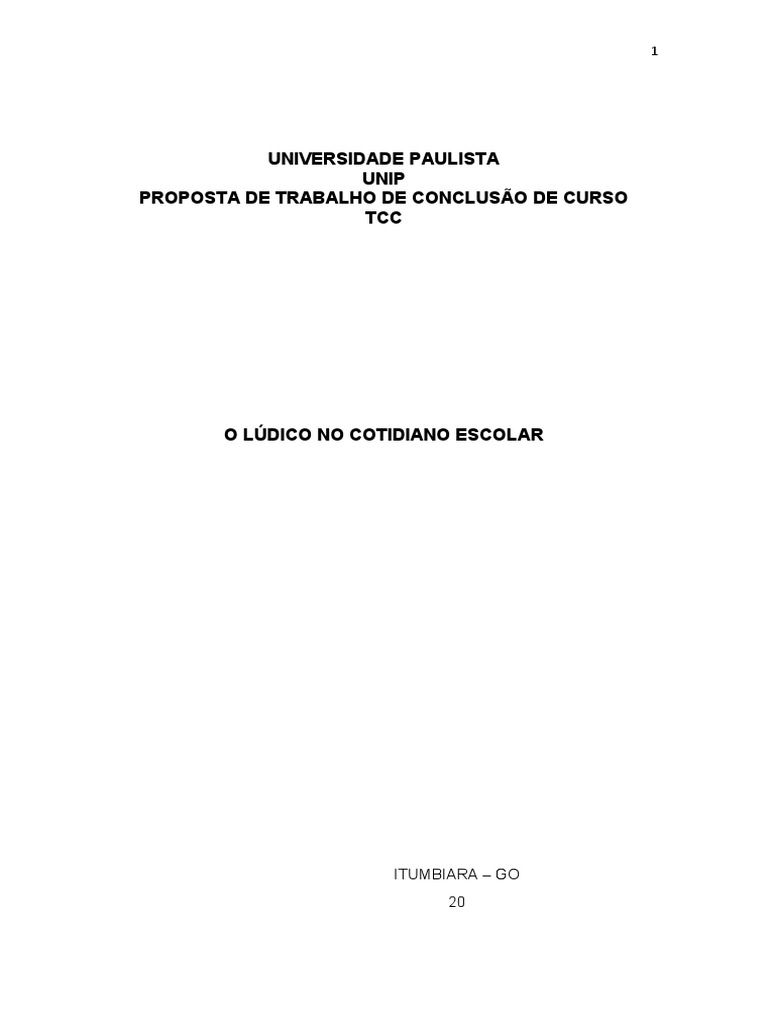 1

UNIVERSIDADE PAULISTA
UNIP
PROPOSTA DE TRABALHO DE CONCLUSÃO DE CURSO
TCC

O LÚDICO NO COTIDIANO ESCOLAR

ITUMBIARA – GO
20